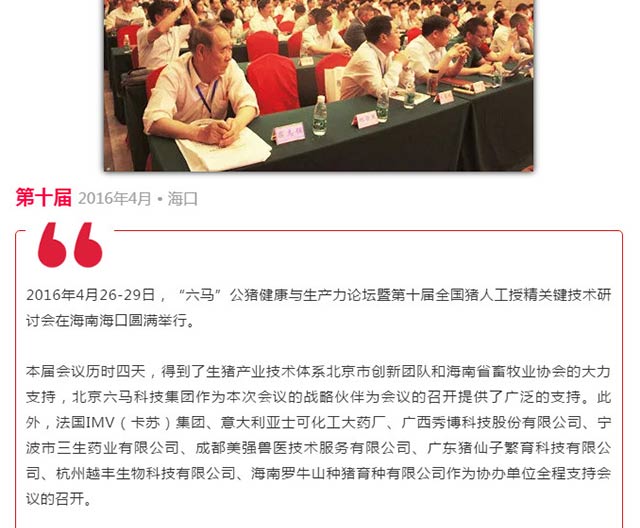 第十届 2016年4月 • 海口

2016年4月26-29日，“六马”公猪健康与生产力论坛暨第十届全国猪人工授精关键技术研讨会在海南海口圆满举行。

本届会议历时四天，得到了生猪产业技术体系北京市创新团队和海南省畜牧业协会的大力支持，北京六马科技集团作为本次会议的战略伙伴为会议的召开提供了广泛的支持。此外，法国IMV（卡苏）集团、意大利亚士可化工大药厂、广西秀博科技股份有限公司、宁波市三生药业有限公司、成都美强兽医技术服务有限公司、广东猪仙子繁育科技有限公司、杭州越丰生物科技有限公司、海南罗牛山种猪育种有限公司作为协办单位全程支持会议的召开。